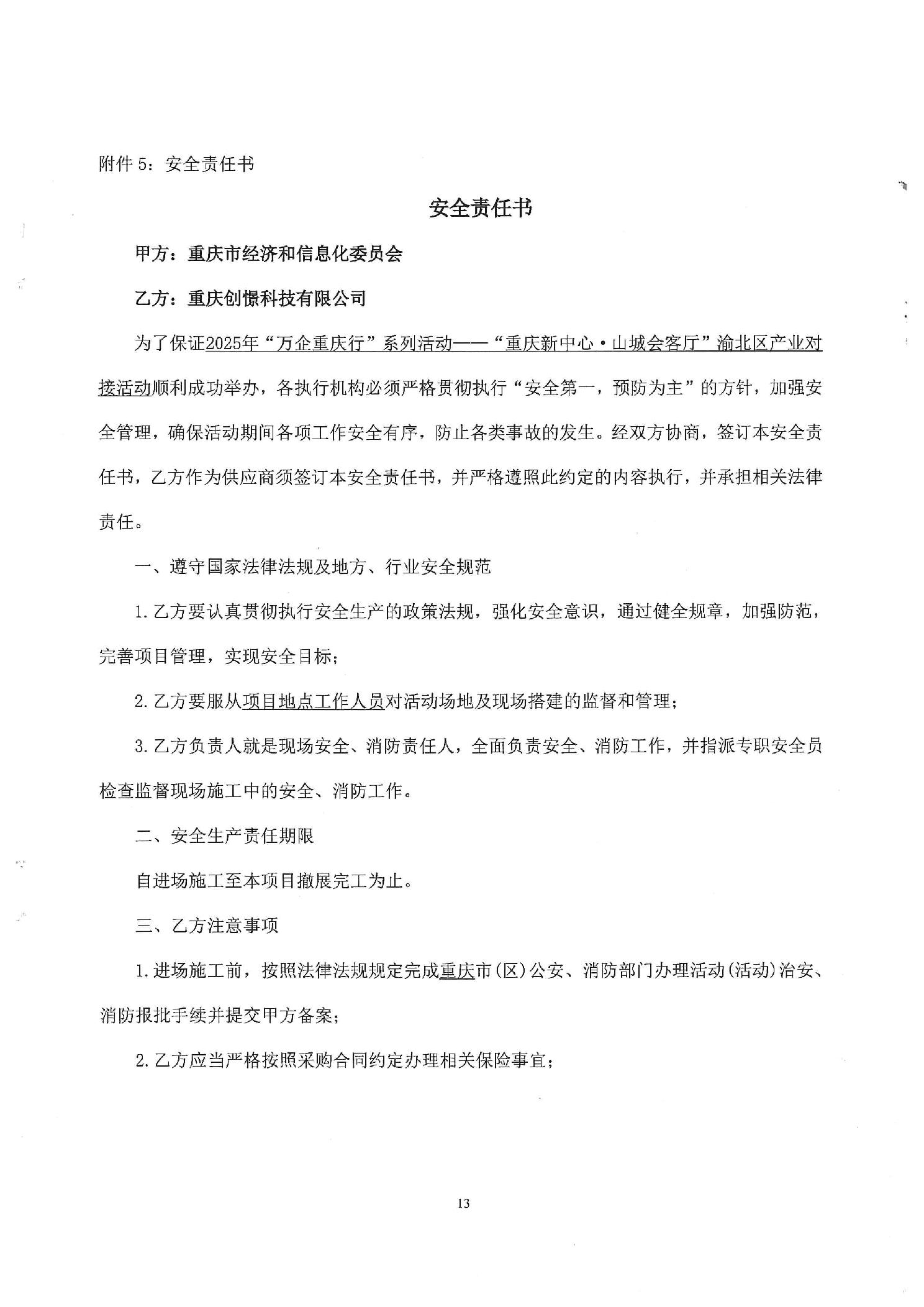 附件 5：安全责任书

安全责任书

甲方：重庆市经济和信息化委员会

乙方：重庆创憬科技有限公司

为了保证2025年“万企重庆行”系列活动——“重庆新中心·山城会客厅”渝北区产业对接活动顺利成功举办，各执行机构必须严格贯彻执行“安全第一，预防为主”的方针，加强安全管理，确保活动期间各项工作安全有序，防止各类事故的发生。经双方协商，签订本安全责任书，乙方作为供应商须签订本安全责任书，并严格遵照此约定的内容执行，并承担相关法律责任。

一、遵守国家法律法规及地方、行业安全规范

1.乙方要认真贯彻执行安全生产的政策法规，强化安全意识，通过健全规章，加强防范，完善项目管理，实现安全目标；

2.乙方要服从项目地点工作人员对活动场地及现场搭建的监督和管理；

3.乙方负责人就是现场安全、消防责任人，全面负责安全、消防工作，并指派专职安全员检查监督现场施工中的安全、消防工作。

二、安全生产责任期限

自进场施工至本项目撤展完工为止。

三、乙方注意事项

1.进场施工前，按照法律法规规定完成重庆市(区)公安、消防部门办理活动(活动)治安、消防报批手续并提交甲方备案；

2.乙方应当严格按照采购合同约定办理相关保险事宜；

13